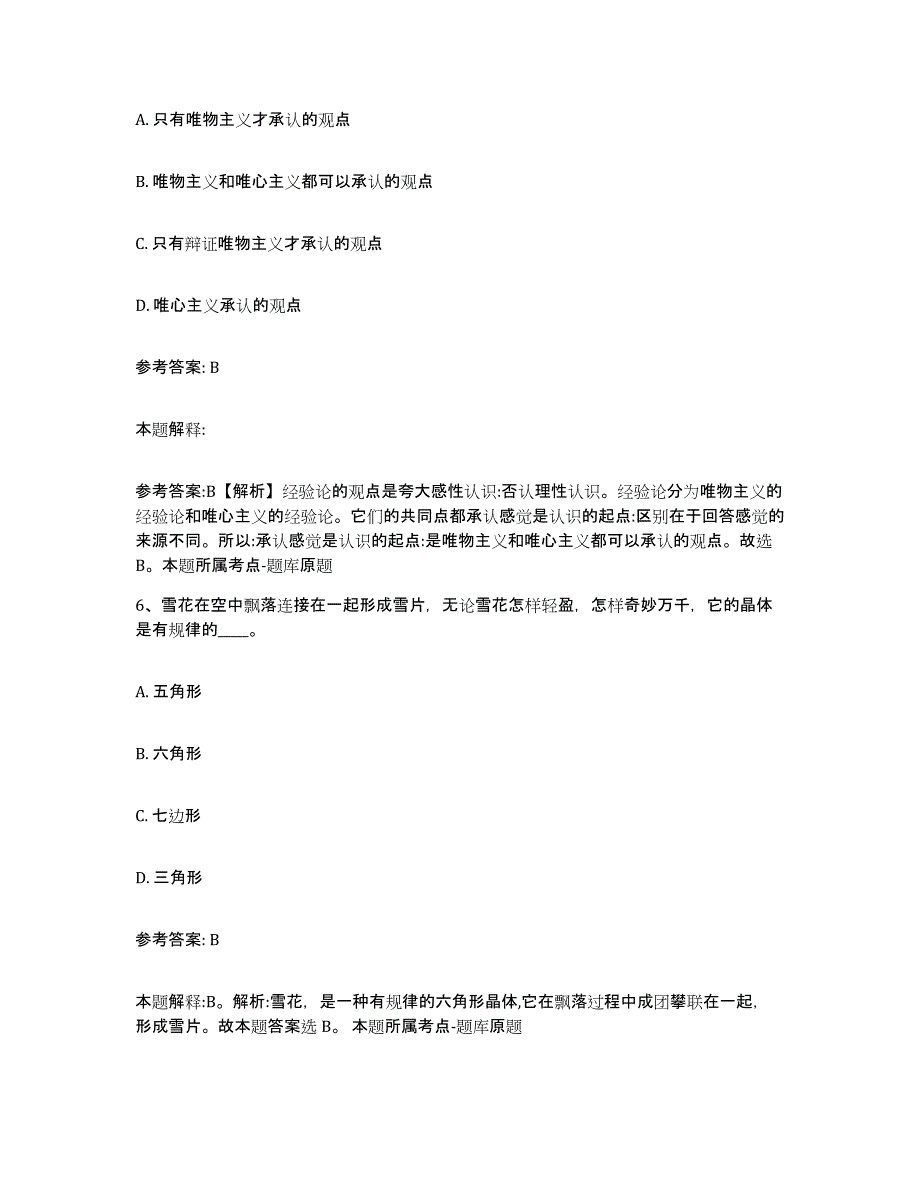 A. 只有唯物主义才承认的观点

B. 唯物主义和唯心主义都可以承认的观点

C. 只有辩证唯物主义才承认的观点

D. 唯心主义承认的观点

参考答案: B

本题解释:

参考答案:B【解析】经验论的观点是夸大感性认识:否认理性认识。经验论分为唯物主义的经验论和唯心主义的经验论。它们的共同点都承认感觉是认识的起点:区别在于回答感觉的来源不同。所以:承认感觉是认识的起点:是唯物主义和唯心主义都可以承认的观点。故选B。本题所属考点-题库原题

6、雪花在空中飘落连接在一起形成雪片，无论雪花怎样轻盈，怎样奇妙万千，它的晶体是有规律的____。

A. 五角形

B. 六角形

C. 七边形

D. 三角形

参考答案: B

本题解释:B。解析:雪花，是一种有规律的六角形晶体,它在飘落过程中成团攀联在一起，形成雪片。故本题答案选 B。 本题所属考点-题库原题